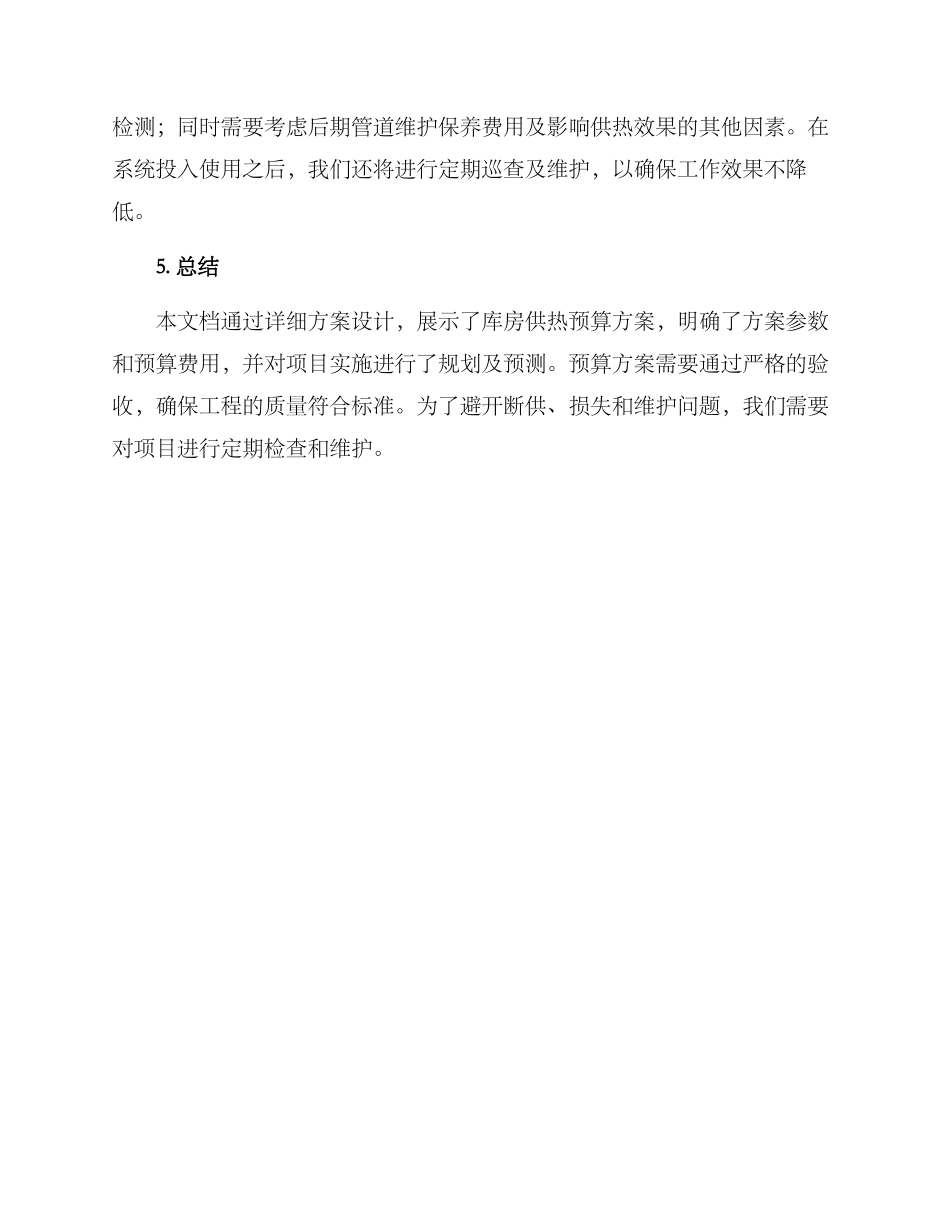 检测；同时需要考虑后期管道维护保养费用及影响供热效果的其他因素。在系统投入使用之后，我们还将进行定期巡查及维护，以确保工作效果不降低。

5. 总结

本文档通过详细方案设计，展示了库房供热预算方案，明确了方案参数和预算费用，并对项目实施进行了规划及预测。预算方案需要通过严格的验收，确保工程的质量符合标准。为了避开断供、损失和维护问题，我们需要对项目进行定期检查和维护。